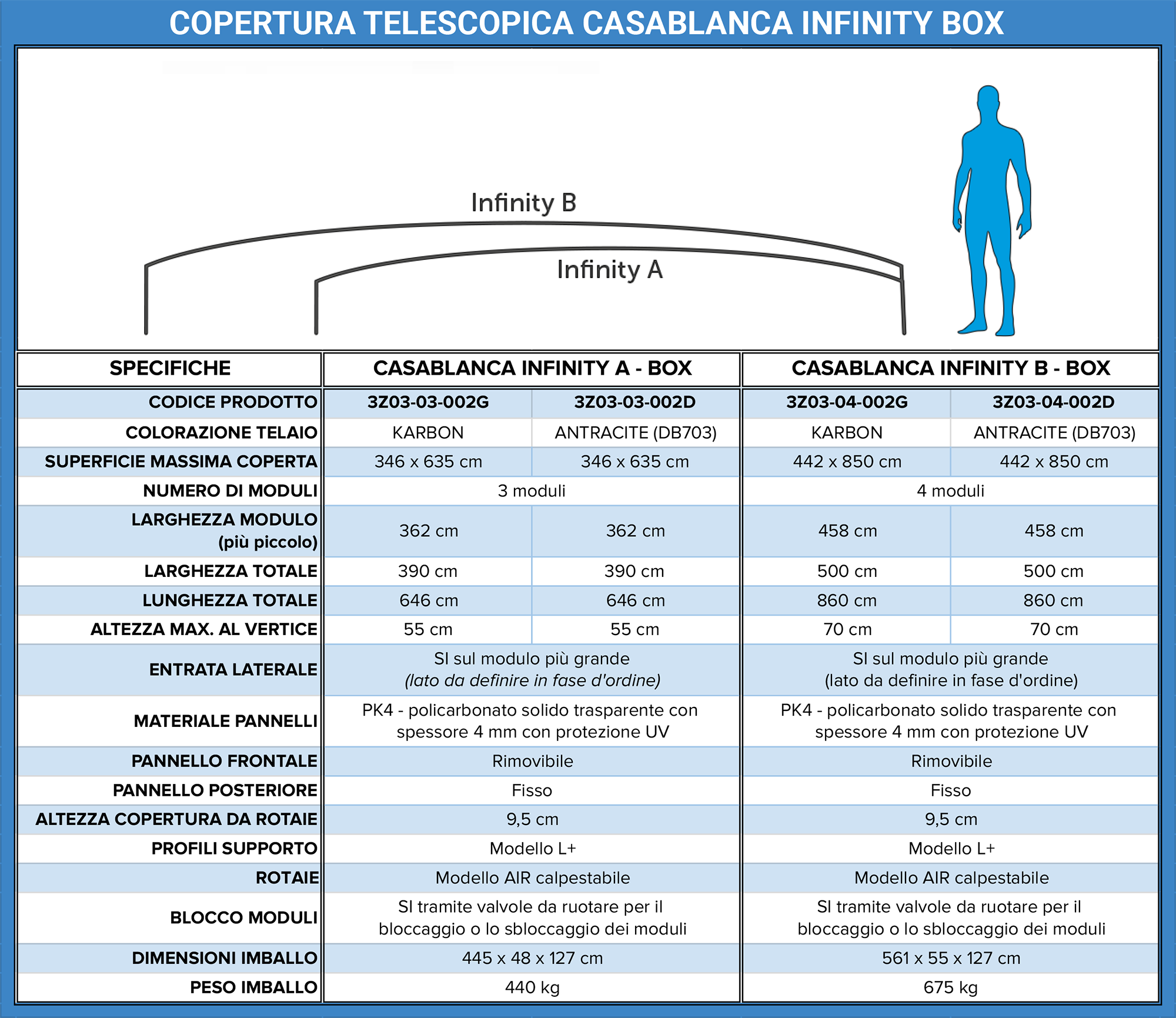 COPERTURA TELESCOPICA CASABLANCA INFINITY BOX

Infinity B

Infinity A

| SPECIFICHE | CASABLANCA INFINITY A - BOX | | CASABLANCA INFINITY B - BOX | |
|---|---|---|---|---|
| CODICE PRODOTTO | 3Z03-03-002G | 3Z03-03-002D | 3Z03-04-002G | 3Z03-04-002D |
| COLORAZIONE TELAIO | KARBON | ANTRACITE (DB703) | KARBON | ANTRACITE (DB703) |
| SUPERFICIE MASSIMA COPERTA | 346 x 635 cm | 346 x 635 cm | 442 x 850 cm | 442 x 850 cm |
| NUMERO DI MODULI | 3 moduli | | 4 moduli | |
| LARGHEZZA MODULO (più piccolo) | 362 cm | 362 cm | 458 cm | 458 cm |
| LARGHEZZA TOTALE | 390 cm | 390 cm | 500 cm | 500 cm |
| LUNGHEZZA TOTALE | 646 cm | 646 cm | 860 cm | 860 cm |
| ALTEZZA MAX. AL VERTICE | 55 cm | 55 cm | 70 cm | 70 cm |
| ENTRATA LATERALE | SI sul modulo più grande (lato da definire in fase d'ordine) | | SI sul modulo più grande (lato da definire in fase d'ordine) | |
| MATERIALE PANNELLI | PK4 - policarbonato solido trasparente con spessore 4 mm con protezione UV | | PK4 - policarbonato solido trasparente con spessore 4 mm con protezione UV | |
| PANNELLO FRONTALE | Rimovibile | | Rimovibile | |
| PANNELLO POSTERIORE | Fisso | | Fisso | |
| ALTEZZA COPERTURA DA ROTAIE | 9,5 cm | | 9,5 cm | |
| PROFILI SUPPORTO | Modello L+ | | Modello L+ | |
| ROTAIE | Modello AIR calpestabile | | Modello AIR calpestabile | |
| BLOCCO MODULI | SI tramite valvole da ruotare per il bloccaggio o lo sbloccaggio dei moduli | | SI tramite valvole da ruotare per il bloccaggio o lo sbloccaggio dei moduli | |
| DIMENSIONI IMBALLO | 445 x 48 x 127 cm | | 561 x 55 x 127 cm | |
| PESO IMBALLO | 440 kg | | 675 kg | |